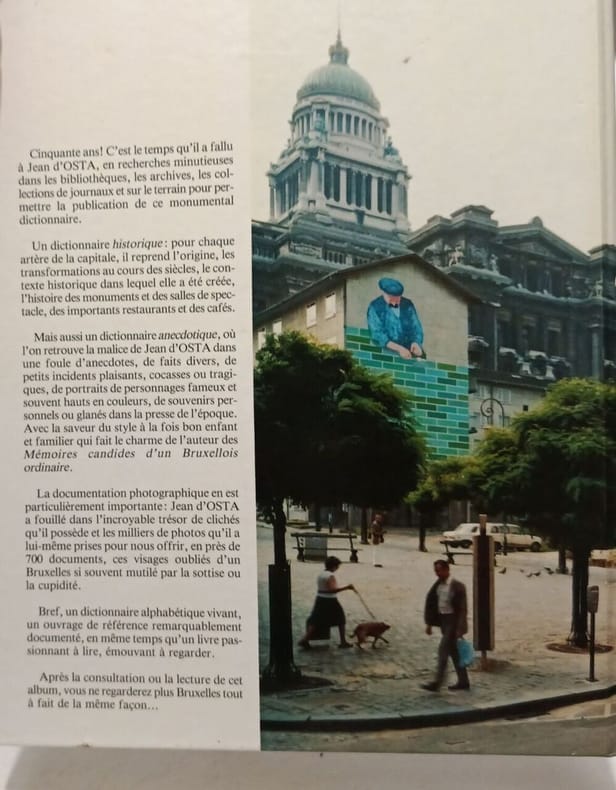 Cinquante ans! C'est le temps qu'il a fallu à Jean d'OSTA, en recherches minutieuses dans les bibliothèques, les archives, les collections de journaux et sur le terrain pour permettre la publication de ce monumental dictionnaire.

Un dictionnaire historique: pour chaque artère de la capitale, il reprend l'origine, les transformations au cours des siècles, le contexte historique dans lequel elle a été créée, l'histoire des monuments et des salles de spectacle, des importants restaurants et des cafés.

Mais aussi un dictionnaire anecdotique, où l'on retrouve la malice de Jean d'OSTA dans une foule d'anecdotes, de faits divers, de petits incidents plaisants, cocasses ou tragiques, de portraits de personnages fameux et souvent hauts en couleurs, de souvenirs personnels ou glanés dans la presse de l'époque. Avec la saveur du style à la fois bon enfant et familier qui fait le charme de l'auteur des Mémoires candides d'un Bruxellois ordinaire.

La documentation photographique en est particulièrement importante: Jean d'OSTA a fouillé dans l'incroyable trésor de clichés qu'il possède et les milliers de photos qu'il a lui-même prises pour nous offrir, en près de 700 documents, ces visages oubliés d'un Bruxelles si souvent mutilé par la sottise ou la cupidité.

Bref, un dictionnaire alphabétique vivant, un ouvrage de référence remarquablement documenté, en même temps qu'un livre passionnant à lire, émouvant à regarder.

Après la consultation ou la lecture de cet album, vous ne regarderez plus Bruxelles tout à fait de la même façon...